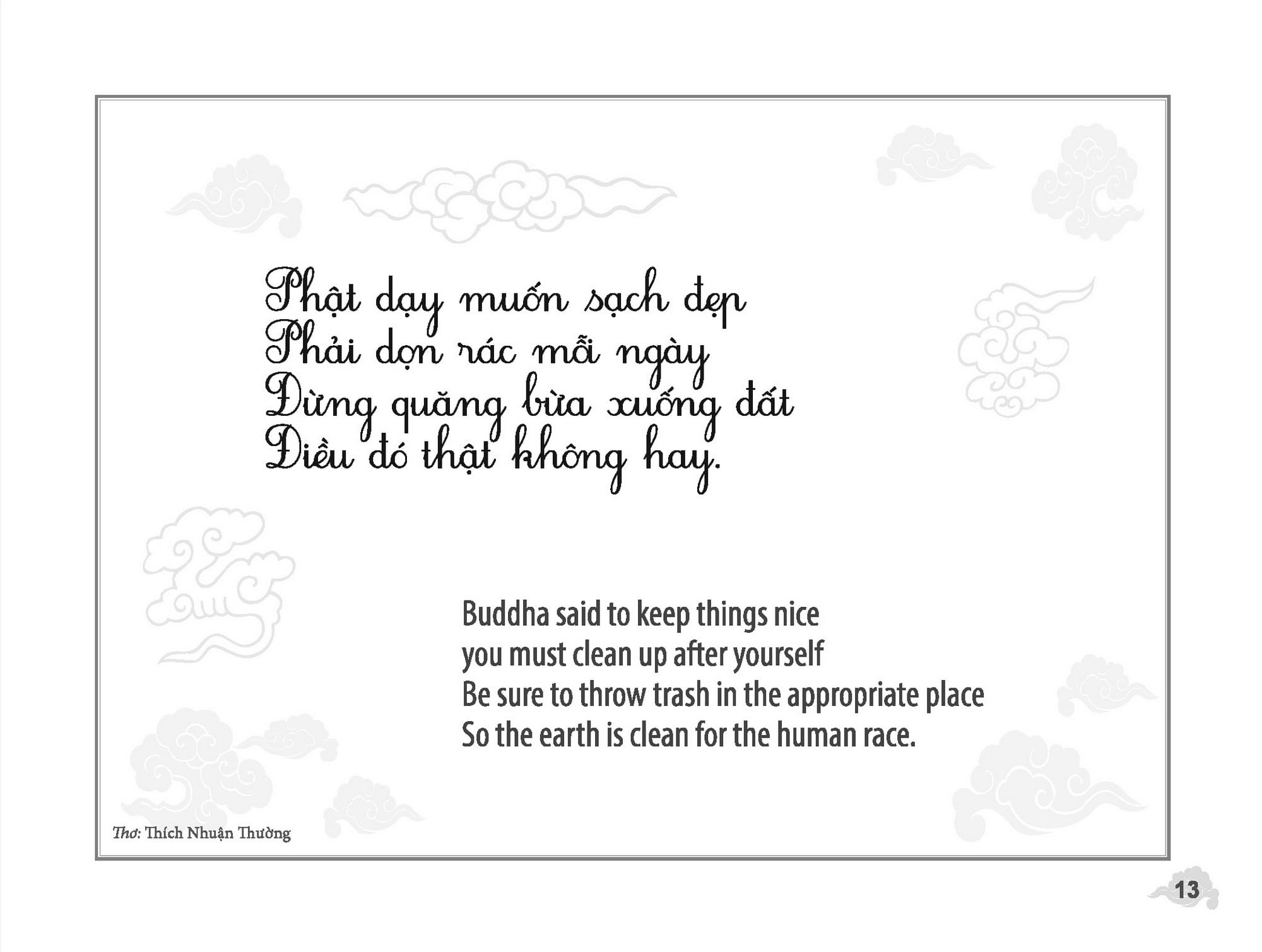 Phật dạy muốn sạch đẹp
Phải dọn rác mỗi ngày
Đừng quăng bừa xuống đất
Điều đó thật không hay.

Buddha said to keep things nice
you must clean up after yourself
Be sure to throw trash in the appropriate place
So the earth is clean for the human race.

Thơ: Thích Nhuận Thường

13